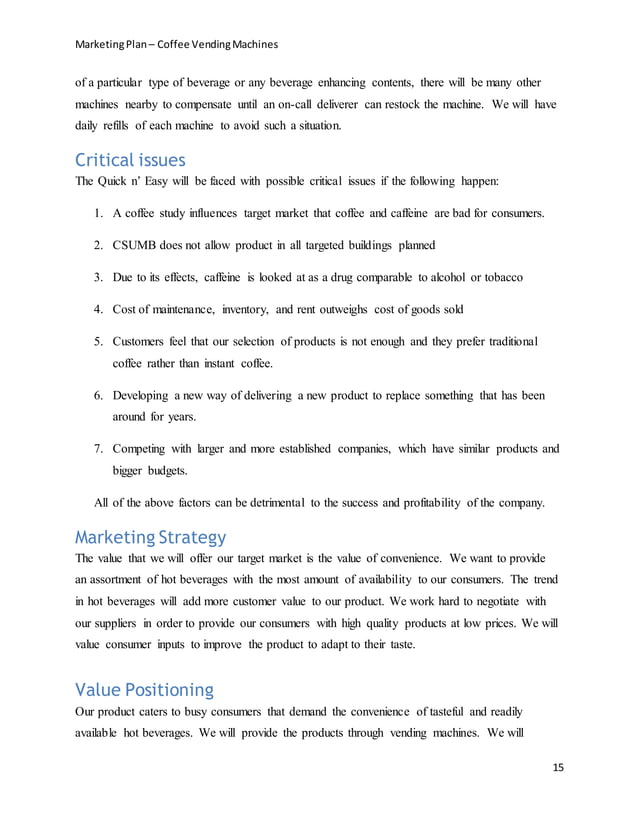 Marketing Plan – Coffee Vending Machines

of a particular type of beverage or any beverage enhancing contents, there will be many other machines nearby to compensate until an on-call deliverer can restock the machine. We will have daily refills of each machine to avoid such a situation.

Critical issues

The Quick n' Easy will be faced with possible critical issues if the following happen:

1. A coffee study influences target market that coffee and caffeine are bad for consumers.

2. CSUMB does not allow product in all targeted buildings planned

3. Due to its effects, caffeine is looked at as a drug comparable to alcohol or tobacco

4. Cost of maintenance, inventory, and rent outweighs cost of goods sold

5. Customers feel that our selection of products is not enough and they prefer traditional coffee rather than instant coffee.

6. Developing a new way of delivering a new product to replace something that has been around for years.

7. Competing with larger and more established companies, which have similar products and bigger budgets.

All of the above factors can be detrimental to the success and profitability of the company.

Marketing Strategy

The value that we will offer our target market is the value of convenience. We want to provide an assortment of hot beverages with the most amount of availability to our consumers. The trend in hot beverages will add more customer value to our product. We work hard to negotiate with our suppliers in order to provide our consumers with high quality products at low prices. We will value consumer inputs to improve the product to adapt to their taste.

Value Positioning

Our product caters to busy consumers that demand the convenience of tasteful and readily available hot beverages. We will provide the products through vending machines. We will

15